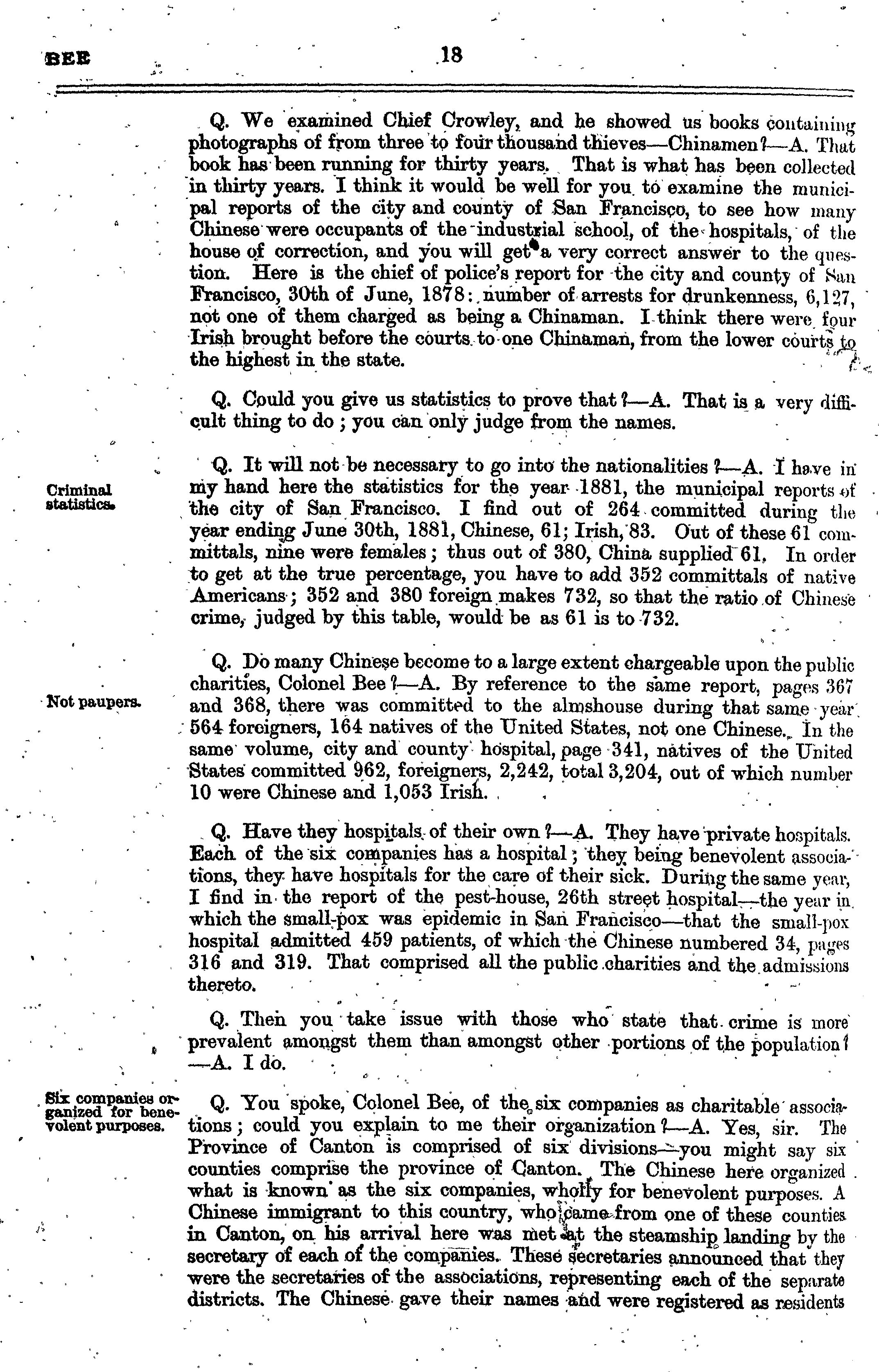 BEE 18

Q. We examined Chief Crowley, and he showed us books containing photographs of from three to four thousand thieves—Chinamen?—A. That book has been running for thirty years. That is what has been collected in thirty years. I think it would be well for you to examine the municipal reports of the city and county of San Francisco, to see how many Chinese were occupants of the industrial school, of the hospitals, of the house of correction, and you will get a very correct answer to the question. Here is the chief of police's report for the city and county of San Francisco, 30th of June, 1878: number of arrests for drunkenness, 6,127, not one of them charged as being a Chinaman. I think there were four Irish brought before the courts to one Chinaman, from the lower courts to the highest in the state.

Q. Could you give us statistics to prove that?—A. That is a very difficult thing to do; you can only judge from the names.

Criminal statistics.

Q. It will not be necessary to go into the nationalities?—A. I have in my hand here the statistics for the year 1881, the municipal reports of the city of San Francisco. I find out of 264 committed during the year ending June 30th, 1881, Chinese, 61; Irish, 83. Out of these 61 committals, nine were females; thus out of 380, China supplied 61. In order to get at the true percentage, you have to add 352 committals of native Americans; 352 and 380 foreign makes 732, so that the ratio of Chinese crime, judged by this table, would be as 61 is to 732.

Not paupers.

Q. Do many Chinese become to a large extent chargeable upon the public charities, Colonel Bee?—A. By reference to the same report, pages 367 and 368, there was committed to the almshouse during that same year 564 foreigners, 164 natives of the United States, not one Chinese. In the same volume, city and county hospital, page 341, natives of the United States committed 962, foreigners, 2,242, total 3,204, out of which number 10 were Chinese and 1,053 Irish.

Q. Have they hospitals of their own?—A. They have private hospitals. Each of the six companies has a hospital; they being benevolent associations, they have hospitals for the care of their sick. During the same year, I find in the report of the pest-house, 26th street hospital—the year in which the small-pox was epidemic in San Francisco—that the small-pox hospital admitted 459 patients, of which the Chinese numbered 34, pages 316 and 319. That comprised all the public charities and the admissions thereto.

Q. Then you take issue with those who state that crime is more prevalent amongst them than amongst other portions of the population?—A. I do.

Six companies organized for benevolent purposes.

Q. You spoke, Colonel Bee, of the six companies as charitable associations; could you explain to me their organization?—A. Yes, sir. The Province of Canton is comprised of six divisions—you might say six counties comprise the province of Canton. The Chinese here organized what is known as the six companies, wholly for benevolent purposes. A Chinese immigrant to this country, who came from one of these counties in Canton, on his arrival here was met at the steamship landing by the secretary of each of the companies. These secretaries announced that they were the secretaries of the associations, representing each of the separate districts. The Chinese gave their names and were registered as residents